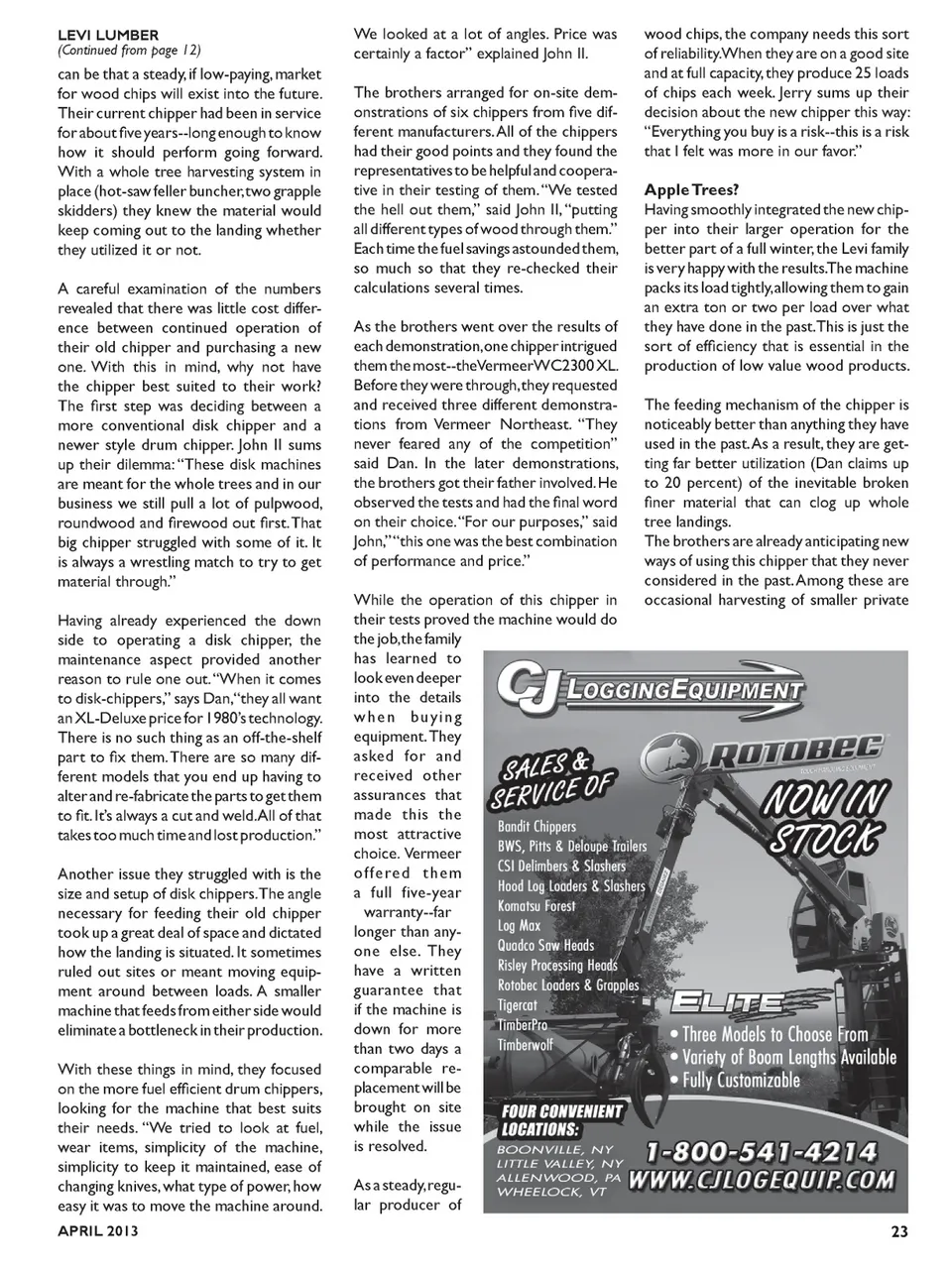 LEVI LUMBER
(Continued from page 12)
can be that a steady, if low-paying, market for wood chips will exist into the future. Their current chipper had been in service for about five years--long enough to know how it should perform going forward. With a whole tree harvesting system in place (hot-saw feller buncher, two grapple skidders) they knew the material would keep coming out to the landing whether they utilized it or not.

A careful examination of the numbers revealed that there was little cost difference between continued operation of their old chipper and purchasing a new one. With this in mind, why not have the chipper best suited to their work? The first step was deciding between a more conventional disk chipper and a newer style drum chipper. John II sums up their dilemma: "These disk machines are meant for the whole trees and in our business we still pull a lot of pulpwood, roundwood and firewood out first. That big chipper struggled with some of it. It is always a wrestling match to try to get material through."

Having already experienced the down side to operating a disk chipper, the maintenance aspect provided another reason to rule one out. "When it comes to disk-chippers," says Dan, "they all want an XL-Deluxe price for 1980's technology. There is no such thing as an off-the-shelf part to fix them. There are so many different models that you end up having to alter and re-fabricate the parts to get them to fit. It's always a cut and weld. All of that takes too much time and lost production."

Another issue they struggled with is the size and setup of disk chippers. The angle necessary for feeding their old chipper took up a great deal of space and dictated how the landing is situated. It sometimes ruled out sites or meant moving equipment around between loads. A smaller machine that feeds from either side would eliminate a bottleneck in their production.

With these things in mind, they focused on the more fuel efficient drum chippers, looking for the machine that best suits their needs. "We tried to look at fuel, wear items, simplicity of the machine, simplicity to keep it maintained, ease of changing knives, what type of power, how easy it was to move the machine around. We looked at a lot of angles. Price was certainly a factor" explained John II.

The brothers arranged for on-site demonstrations of six chippers from five different manufacturers. All of the chippers had their good points and they found the representatives to be helpful and cooperative in their testing of them. "We tested the hell out them," said John II, "putting all different types of wood through them." Each time the fuel savings astounded them, so much so that they re-checked their calculations several times.

As the brothers went over the results of each demonstration, one chipper intrigued them the most--the Vermeer WC2300 XL. Before they were through, they requested and received three different demonstrations from Vermeer Northeast. "They never feared any of the competition" said Dan. In the later demonstrations, the brothers got their father involved. He observed the tests and had the final word on their choice. "For our purposes," said John," "this one was the best combination of performance and price."

While the operation of this chipper in their tests proved the machine would do the job, the family has learned to look even deeper into the details when buying equipment. They asked for and received other assurances that made this the most attractive choice. Vermeer offered them a full five-year warranty--far longer than anyone else. They have a written guarantee that if the machine is down for more than two days a comparable replacement will be brought on site while the issue is resolved.

As a steady, regular producer of wood chips, the company needs this sort of reliability. When they are on a good site and at full capacity, they produce 25 loads of chips each week. Jerry sums up their decision about the new chipper this way: "Everything you buy is a risk--this is a risk that I felt was more in our favor."

Apple Trees?
Having smoothly integrated the new chipper into their larger operation for the better part of a full winter, the Levi family is very happy with the results. The machine packs its load tightly, allowing them to gain an extra ton or two per load over what they have done in the past. This is just the sort of efficiency that is essential in the production of low value wood products.

The feeding mechanism of the chipper is noticeably better than anything they have used in the past. As a result, they are getting far better utilization (Dan claims up to 20 percent) of the inevitable broken finer material that can clog up whole tree landings.
The brothers are already anticipating new ways of using this chipper that they never considered in the past. Among these are occasional harvesting of smaller private

CJ LOGGING EQUIPMENT
SALES & SERVICE OF
Bandit Chippers
BWS, Pitts & Deloupe Trailers
CSI Delimbers & Slashers
Hood Log Loaders & Slashers
Komatsu Forest
Log Max
Quadco Saw Heads
Risley Processing Heads
Rotobec Loaders & Grapples
Tigercat
TimberPro
Timberwolf
ROTOBEC
NOW IN STOCK
ELITE
• Three Models to Choose From
• Variety of Boom Lengths Available
• Fully Customizable
FOUR CONVENIENT LOCATIONS:
BOONVILLE, NY
LITTLE VALLEY, NY
ALLENWOOD, PA
WHEELOCK, VT
1-800-541-4214
WWW.CJLOGEQUIP.COM

APRIL 2013
23